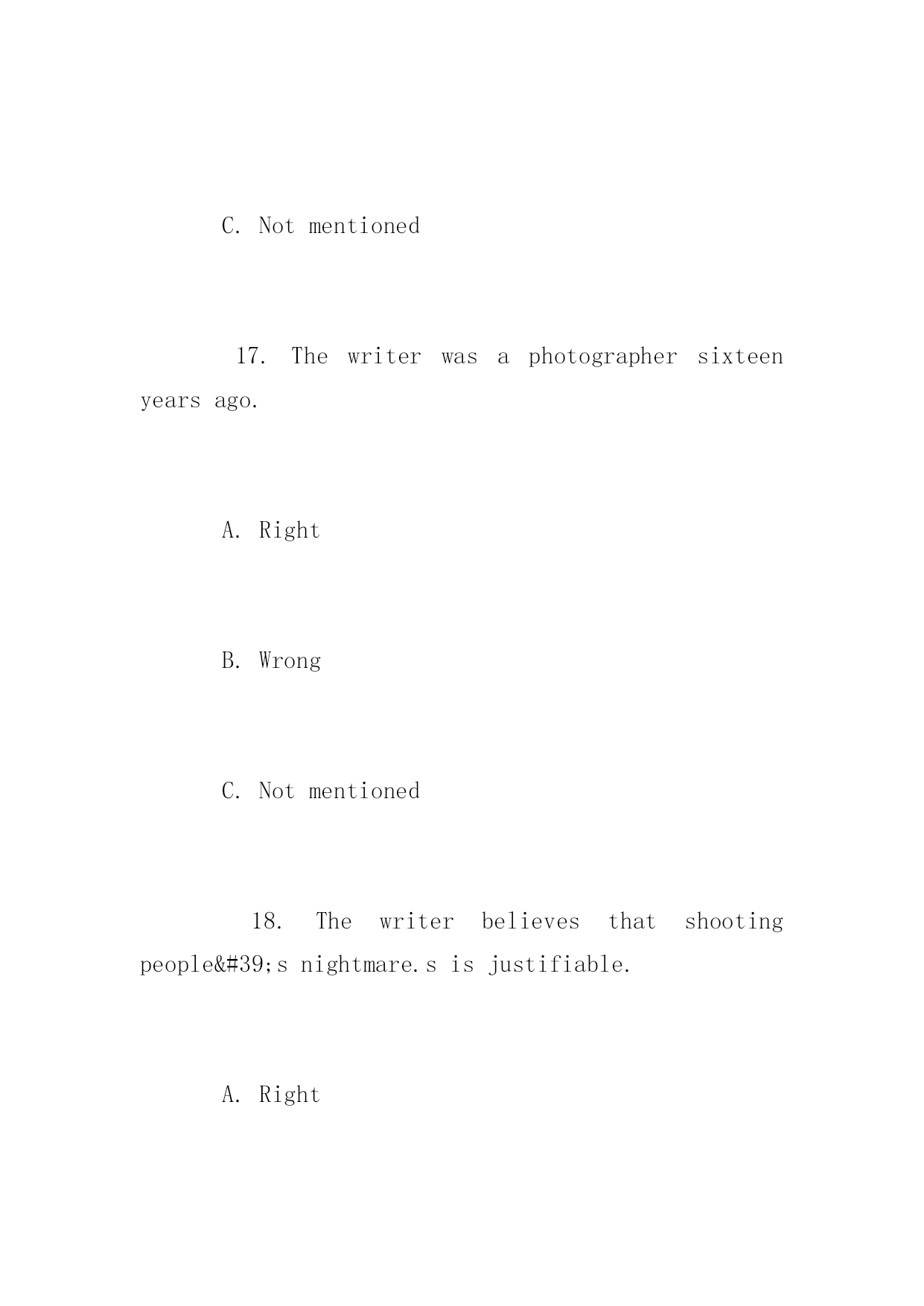 C. Not mentioned

17. The writer was a photographer sixteen years ago.

A. Right

B. Wrong

C. Not mentioned

18. The writer believes that shooting people&#39;s nightmare.s is justifiable.

A. Right